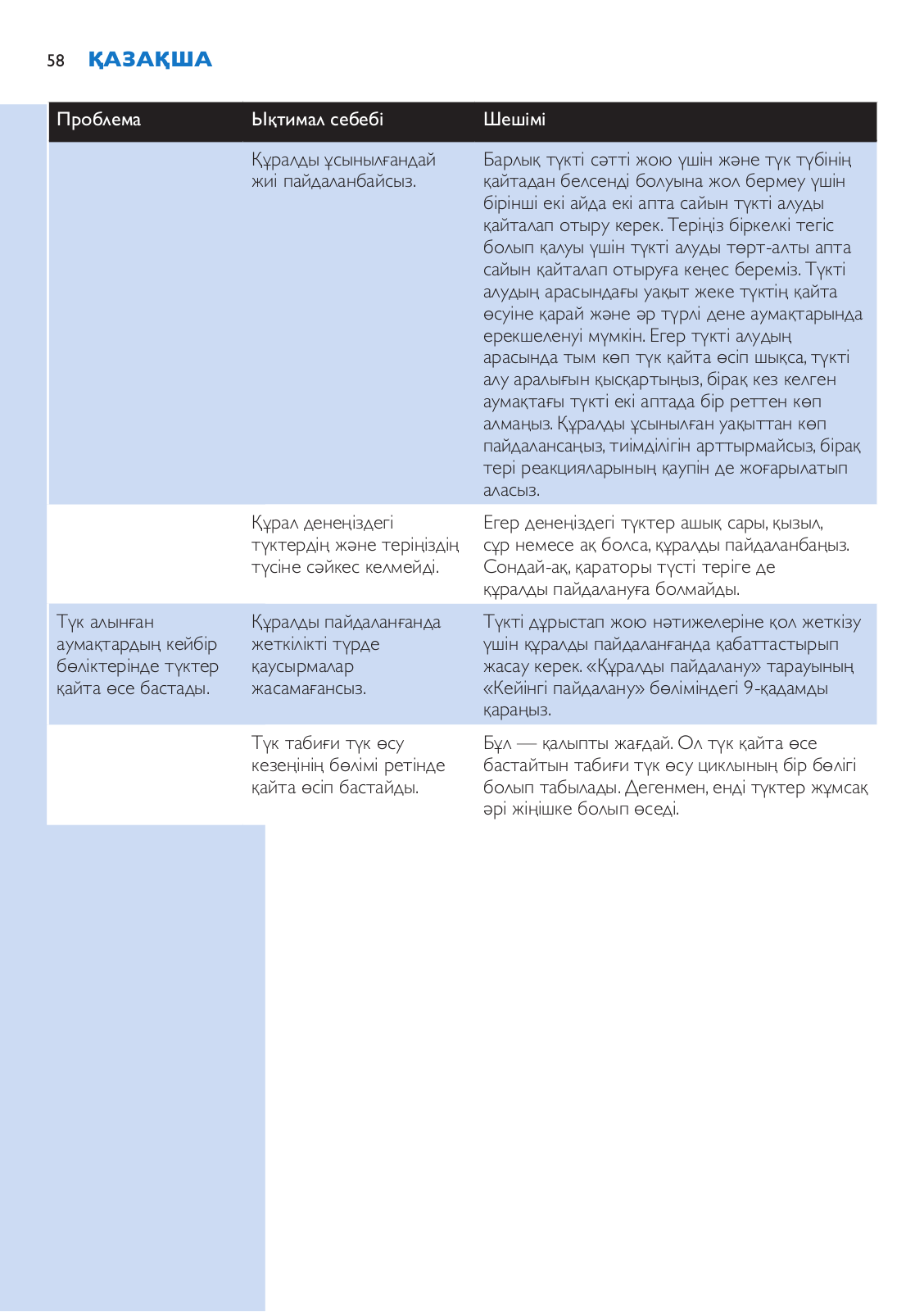 58 ҚАЗАҚША

| Проблема | Ықтимал себебі | Шешімі |
|---|---|---|
| | Құралды ұсынылғандай жиі пайдаланбайсыз. | Барлық түкті сәтті жою үшін және түк түбінің қайтадан белсенді болуына жол бермеу үшін бірінші екі айда екі апта сайын түкті алуды қайталап отыру керек. Теріңіз біркелкі тегіс болып қалуы үшін түкті алуды төрт-алты апта сайын қайталап отыруға кеңес береміз. Түкті алудың арасындағы уақыт жеке түктің қайта өсуіне қарай және әр түрлі дене аумақтарында ерекшеленуі мүмкін. Егер түкті алудың арасында тым көп түк қайта өсіп шықса, түкті алу аралығын қысқартыңыз, бірақ кез келген аумақтағы түкті екі аптада бір реттен көп алмаңыз. Құралды ұсынылған уақыттан көп пайдалансаңыз, тиімділігін арттырмайсыз, бірақ тері реакцияларының қаупін де жоғарылатып аласыз. |
| | Құрал денеңіздегі түктердің және теріңіздің түсіне сәйкес келмейді. | Егер денеңіздегі түктер ашық сары, қызыл, сұр немесе ақ болса, құралды пайдаланбаңыз. Сондай-ақ, қараторы түсті теріге де құралды пайдалануға болмайды. |
| Түк алынған аумақтардың кейбір бөліктерінде түктер қайта өсе бастады. | Құралды пайдаланғанда жеткілікті түрде қаусырмалар жасамағансыз. | Түкті дұрыстап жою нәтижелеріне қол жеткізу үшін құралды пайдаланғанда қабаттастырып жасау керек. «Құралды пайдалану» тарауының «Кейінгі пайдалану» бөліміндегі 9-қадамды қараңыз. |
| | Түк табиғи түк өсу кезеңінің бөлімі ретінде қайта өсіп бастайды. | Бұл — қалыпты жағдай. Ол түк қайта өсе бастайтын табиғи түк өсу циклының бір бөлігі болып табылады. Дегенмен, енді түктер жұмсақ әрі жіңішке болып өседі. |